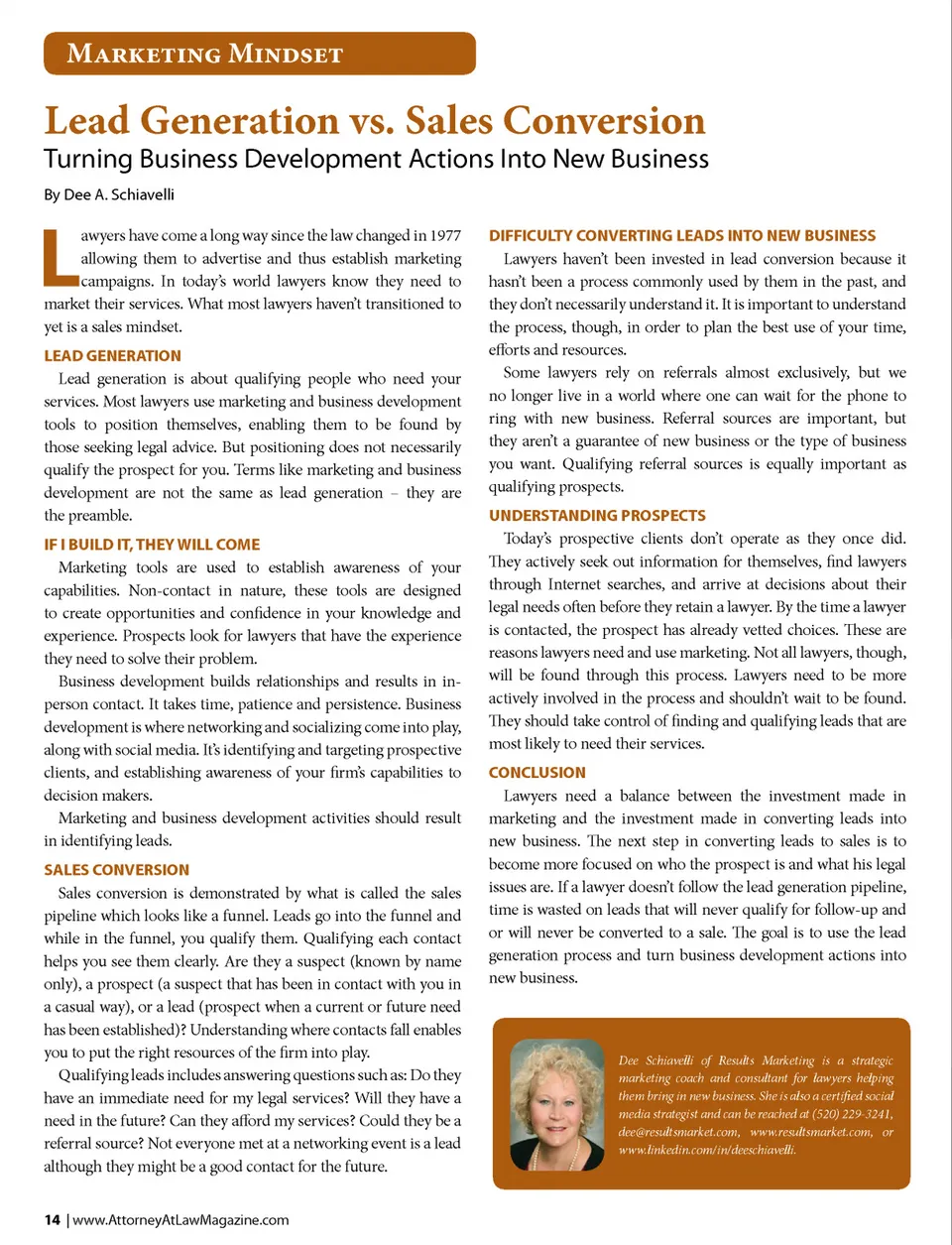 MARKETING MINDSET

Lead Generation vs. Sales Conversion
Turning Business Development Actions Into New Business

By Dee A. Schiavelli

Lawyers have come a long way since the law changed in 1977 allowing them to advertise and thus establish marketing campaigns. In today's world lawyers know they need to market their services. What most lawyers haven't transitioned to yet is a sales mindset.

LEAD GENERATION
Lead generation is about qualifying people who need your services. Most lawyers use marketing and business development tools to position themselves, enabling them to be found by those seeking legal advice. But positioning does not necessarily qualify the prospect for you. Terms like marketing and business development are not the same as lead generation – they are the preamble.

IF I BUILD IT, THEY WILL COME
Marketing tools are used to establish awareness of your capabilities. Non-contact in nature, these tools are designed to create opportunities and confidence in your knowledge and experience. Prospects look for lawyers that have the experience they need to solve their problem.

Business development builds relationships and results in in-person contact. It takes time, patience and persistence. Business development is where networking and socializing come into play, along with social media. It's identifying and targeting prospective clients, and establishing awareness of your firm's capabilities to decision makers.

Marketing and business development activities should result in identifying leads.

SALES CONVERSION
Sales conversion is demonstrated by what is called the sales pipeline which looks like a funnel. Leads go into the funnel and while in the funnel, you qualify them. Qualifying each contact helps you see them clearly. Are they a suspect (known by name only), a prospect (a suspect that has been in contact with you in a casual way), or a lead (prospect when a current or future need has been established)? Understanding where contacts fall enables you to put the right resources of the firm into play.

Qualifying leads includes answering questions such as: Do they have an immediate need for my legal services? Will they have a need in the future? Can they afford my services? Could they be a referral source? Not everyone met at a networking event is a lead although they might be a good contact for the future.

DIFFICULTY CONVERTING LEADS INTO NEW BUSINESS
Lawyers haven't been invested in lead conversion because it hasn't been a process commonly used by them in the past, and they don't necessarily understand it. It is important to understand the process, though, in order to plan the best use of your time, efforts and resources.

Some lawyers rely on referrals almost exclusively, but we no longer live in a world where one can wait for the phone to ring with new business. Referral sources are important, but they aren't a guarantee of new business or the type of business you want. Qualifying referral sources is equally important as qualifying prospects.

UNDERSTANDING PROSPECTS
Today's prospective clients don't operate as they once did. They actively seek out information for themselves, find lawyers through Internet searches, and arrive at decisions about their legal needs often before they retain a lawyer. By the time a lawyer is contacted, the prospect has already vetted choices. These are reasons lawyers need and use marketing. Not all lawyers, though, will be found through this process. Lawyers need to be more actively involved in the process and shouldn't wait to be found. They should take control of finding and qualifying leads that are most likely to need their services.

CONCLUSION
Lawyers need a balance between the investment made in marketing and the investment made in converting leads into new business. The next step in converting leads to sales is to become more focused on who the prospect is and what his legal issues are. If a lawyer doesn't follow the lead generation pipeline, time is wasted on leads that will never qualify for follow-up and or will never be converted to a sale. The goal is to use the lead generation process and turn business development actions into new business.

Dee Schiavelli of Results Marketing is a strategic marketing coach and consultant for lawyers helping them bring in new business. She is also a certified social media strategist and can be reached at (520) 229-3241, dee@resultsmarket.com, www.resultsmarket.com, or www.linkedin.com/in/deeschiavelli.

14 | www.AttorneyAtLawMagazine.com